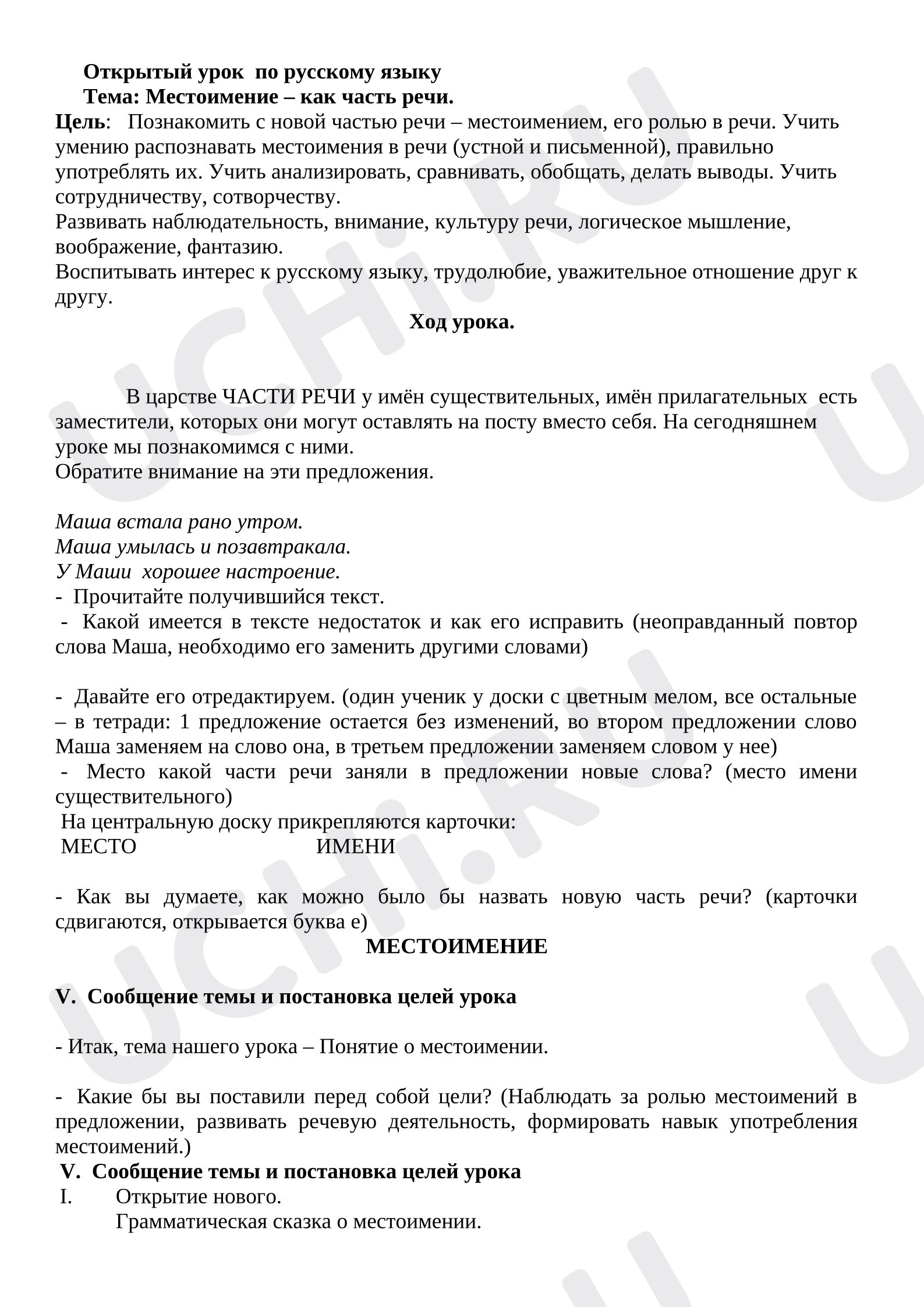 Открытый урок по русскому языку
Тема: Местоимение – как часть речи.

Цель: Познакомить с новой частью речи – местоимением, его ролью в речи. Учить умению распознавать местоимения в речи (устной и письменной), правильно употреблять их. Учить анализировать, сравнивать, обобщать, делать выводы. Учить сотрудничеству, сотворчеству.
Развивать наблюдательность, внимание, культуру речи, логическое мышление, воображение, фантазию.
Воспитывать интерес к русскому языку, трудолюбие, уважительное отношение друг к другу.

Ход урока.

В царстве ЧАСТИ РЕЧИ у имён существительных, имён прилагательных есть заместители, которых они могут оставлять на посту вместо себя. На сегодняшнем уроке мы познакомимся с ними.
Обратите внимание на эти предложения.

Маша встала рано утром.
Маша умылась и позавтракала.
У Маши хорошее настроение.
- Прочитайте получившийся текст.
- Какой имеется в тексте недостаток и как его исправить (неоправданный повтор слова Маша, необходимо его заменить другими словами)

- Давайте его отредактируем. (один ученик у доски с цветным мелом, все остальные – в тетради: 1 предложение остается без изменений, во втором предложении слово Маша заменяем на слово она, в третьем предложении заменяем словом у нее)
- Место какой части речи заняли в предложении новые слова? (место имени существительного)
На центральную доску прикрепляются карточки:
МЕСТО ИМЕНИ

- Как вы думаете, как можно было бы назвать новую часть речи? (карточки сдвигаются, открывается буква е)
МЕСТОИМЕНИЕ

V. Сообщение темы и постановка целей урока

- Итак, тема нашего урока – Понятие о местоимении.

- Какие бы вы поставили перед собой цели? (Наблюдать за ролью местоимений в предложении, развивать речевую деятельность, формировать навык употребления местоимений.)
V. Сообщение темы и постановка целей урока
I. Открытие нового.
Грамматическая сказка о местоимении.

UCHi.RU